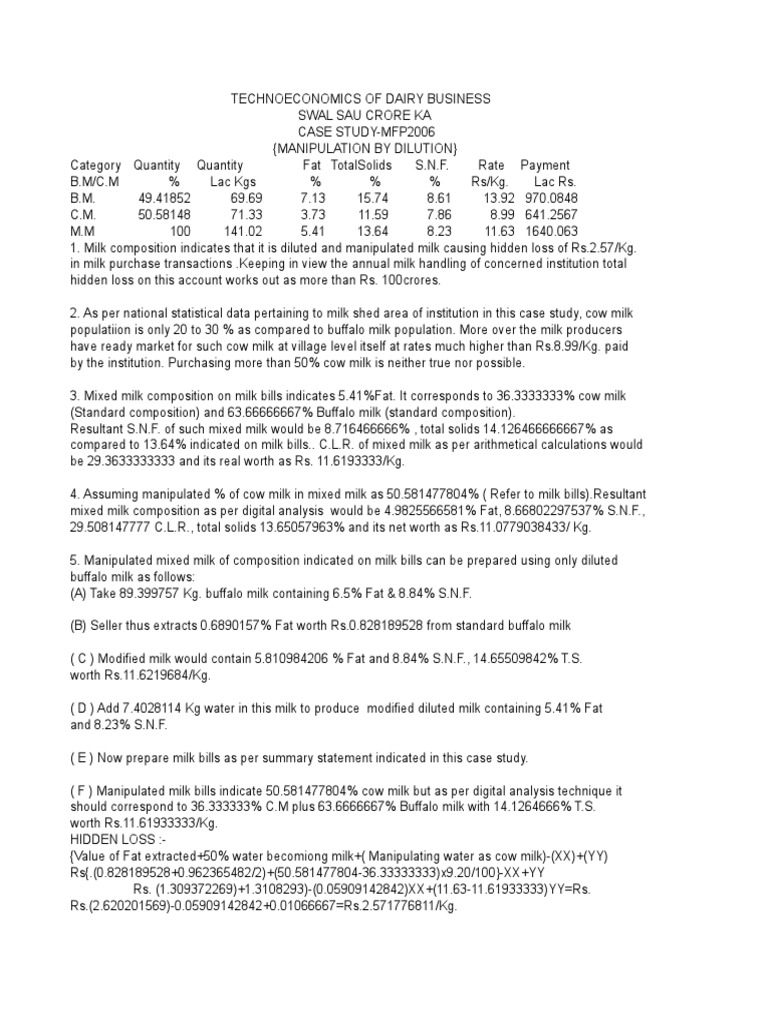 TECHNOECONOMICS OF DAIRY BUSINESS
SWAL SAU CRORE KA
CASE STUDY-MFP2006
{MANIPULATION BY DILUTION}

| Category | Quantity | Quantity | Fat | TotalSolids | S.N.F. | Rate | Payment |
|---|---|---|---|---|---|---|---|
| B.M/C.M | % | Lac Kgs | % | % | % | Rs/Kg. | Lac Rs. |
| B.M. | 49.41852 | 69.69 | 7.13 | 15.74 | 8.61 | 13.92 | 970.0848 |
| C.M. | 50.58148 | 71.33 | 3.73 | 11.59 | 7.86 | 8.99 | 641.2567 |
| M.M | 100 | 141.02 | 5.41 | 13.64 | 8.23 | 11.63 | 1640.063 |

1. Milk composition indicates that it is diluted and manipulated milk causing hidden loss of Rs.2.57/Kg. in milk purchase transactions .Keeping in view the annual milk handling of concerned institution total hidden loss on this account works out as more than Rs. 100crores.

2. As per national statistical data pertaining to milk shed area of institution in this case study, cow milk populatiion is only 20 to 30 % as compared to buffalo milk population. More over the milk producers have ready market for such cow milk at village level itself at rates much higher than Rs.8.99/Kg. paid by the institution. Purchasing more than 50% cow milk is neither true nor possible.

3. Mixed milk composition on milk bills indicates 5.41%Fat. It corresponds to 36.3333333% cow milk (Standard composition) and 63.66666667% Buffalo milk (standard composition).
Resultant S.N.F. of such mixed milk would be 8.716466666% , total solids 14.126466666667% as compared to 13.64% indicated on milk bills.. C.L.R. of mixed milk as per arithmetical calculations would be 29.3633333333 and its real worth as Rs. 11.6193333/Kg.

4. Assuming manipulated % of cow milk in mixed milk as 50.581477804% ( Refer to milk bills).Resultant mixed milk composition as per digital analysis would be 4.9825566581% Fat, 8.66802297537% S.N.F., 29.508147777 C.L.R., total solids 13.65057963% and its net worth as Rs.11.0779038433/ Kg.

5. Manipulated mixed milk of composition indicated on milk bills can be prepared using only diluted buffalo milk as follows:
(A) Take 89.399757 Kg. buffalo milk containing 6.5% Fat & 8.84% S.N.F.

(B) Seller thus extracts 0.6890157% Fat worth Rs.0.828189528 from standard buffalo milk

( C ) Modified milk would contain 5.810984206 % Fat and 8.84% S.N.F., 14.65509842% T.S. worth Rs.11.6219684/Kg.

( D ) Add 7.4028114 Kg water in this milk to produce modified diluted milk containing 5.41% Fat and 8.23% S.N.F.

( E ) Now prepare milk bills as per summary statement indicated in this case study.

( F ) Manipulated milk bills indicate 50.581477804% cow milk but as per digital analysis technique it should correspond to 36.333333% C.M plus 63.6666667% Buffalo milk with 14.1264666% T.S. worth Rs.11.61933333/Kg.
HIDDEN LOSS :-
{Value of Fat extracted+50% water becomiong milk+( Manipulating water as cow milk)-(XX)+(YY)
Rs{.(0.828189528+0.962365482/2)+(50.581477804-36.33333333)x9.20/100}-XX+YY
Rs. (1.309372269)+1.3108293)-(0.05909142842)XX+(11.63-11.61933333)YY=Rs.
Rs.(2.620201569)-0.05909142842+0.01066667=Rs.2.571776811/Kg.